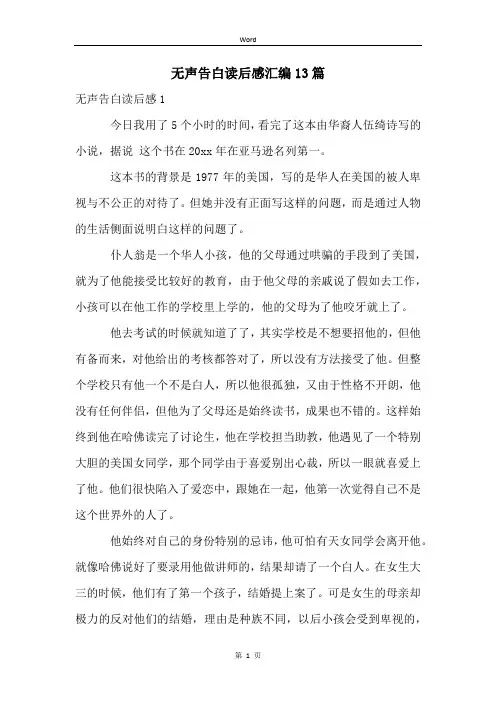 Word

无声告白读后感汇编13篇

无声告白读后感1

今日我用了5个小时的时间，看完了这本由华裔人伍绮诗写的小说，据说 这个书在20xx年在亚马逊名列第一。

这本书的背景是1977年的美国，写的是华人在美国的被人卑视与不公正的对待了。但她并没有正面写这样的问题，而是通过人物的生活侧面说明白这样的问题了。

仆人翁是一个华人小孩，他的父母通过哄骗的手段到了美国，就为了他能接受比较好的教育，由于他父母的亲戚说了假如去工作，小孩可以在他工作的学校里上学的，他的父母为了他咬牙就上了。

他去考试的时候就知道了了，其实学校是不想要招他的，但他有备而来，对他给出的考核都答对了，所以没有方法接受了他。但整个学校只有他一个不是白人，所以他很孤独，又由于性格不开朗，他没有任何伴侣，但他为了父母还是始终读书，成果也不错的。这样始终到他在哈佛读完了讨论生，他在学校担当助教，他遇见了一个特别大胆的美国女同学，那个同学由于喜爱别出心裁，所以一眼就喜爱上了他。他们很快陷入了爱恋中，跟她在一起，他第一次觉得自己不是这个世界外的人了。

他始终对自己的身份特别的忌讳，他可怕有天女同学会离开他。就像哈佛说好了要录用他做讲师的，结果却请了一个白人。在女生大三的时候，他们有了第一个孩子，结婚提上案了。可是女生的母亲却极力的反对他们的结婚，理由是种族不同，以后小孩会受到卑视的，

第 1 页